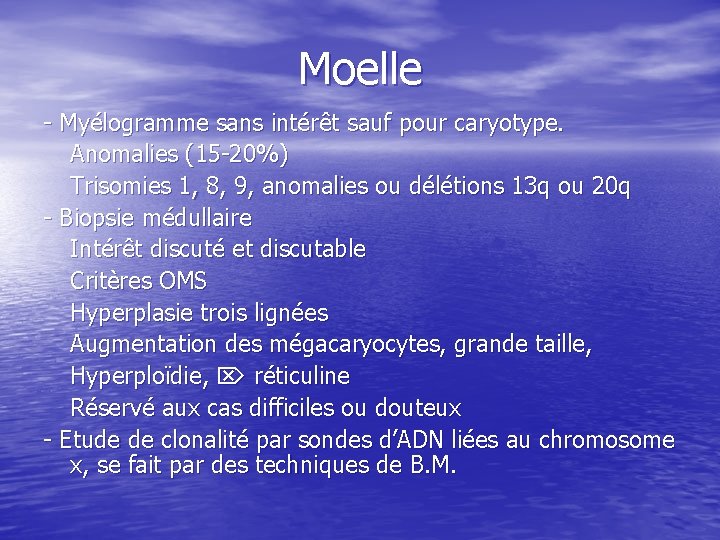 Moelle

- Myélogramme sans intérêt sauf pour caryotype.
Anomalies (15-20%)
Trisomies 1, 8, 9, anomalies ou délétions 13q ou 20q

- Biopsie médullaire
Intérêt discuté et discutable
Critères OMS
Hyperplasie trois lignées
Augmentation des mégacaryocytes, grande taille,
Hyperploïdie, ⌦ réticuline
Réservé aux cas difficiles ou douteux

- Etude de clonalité par sondes d'ADN liées au chromosome x, se fait par des techniques de B.M.